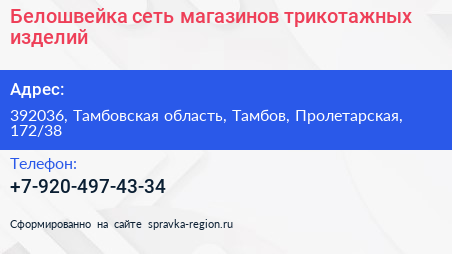 Белошвейка сеть магазинов трикотажных изделий

Адрес:

392036, Тамбовская область, Тамбов, Пролетарская, 172/38

Телефон:

+7-920-497-43-34

Сформированно на сайте spravka-region.ru